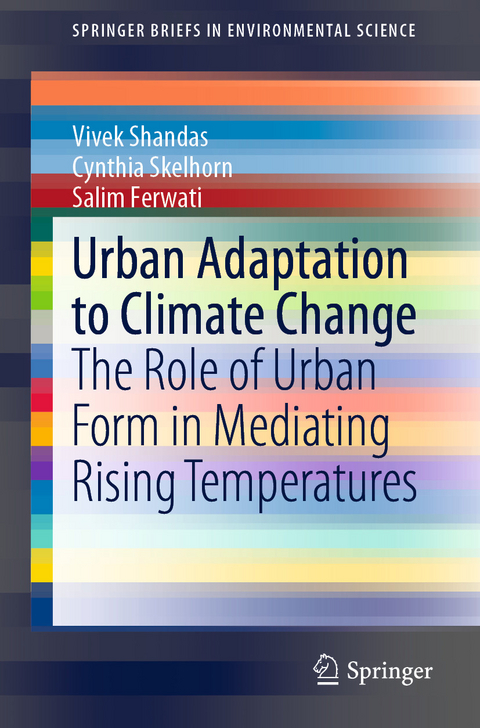 SPRINGER BRIEFS IN ENVIRONMENTAL SCIENCE

Vivek Shandas
Cynthia Skelhorn
Salim Ferwati

Urban Adaptation to Climate Change

The Role of Urban Form in Mediating Rising Temperatures

Springer